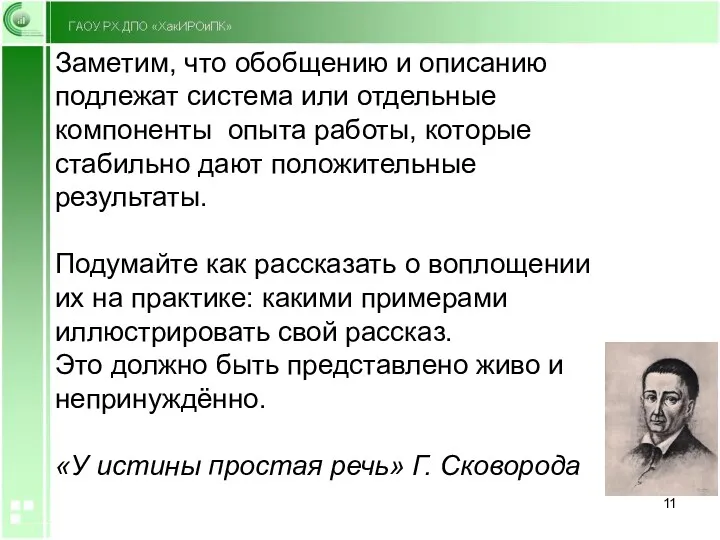 ГАОУ РХ ДПО «ХакИРОиПК»

Заметим, что обобщению и описанию подлежат система или отдельные компоненты  опыта работы, которые стабильно дают положительные результаты.

Подумайте как рассказать о воплощении их на практике: какими примерами иллюстрировать свой рассказ.
Это должно быть представлено живо и непринуждённо.

«У истины простая речь» Г. Сковорода

11